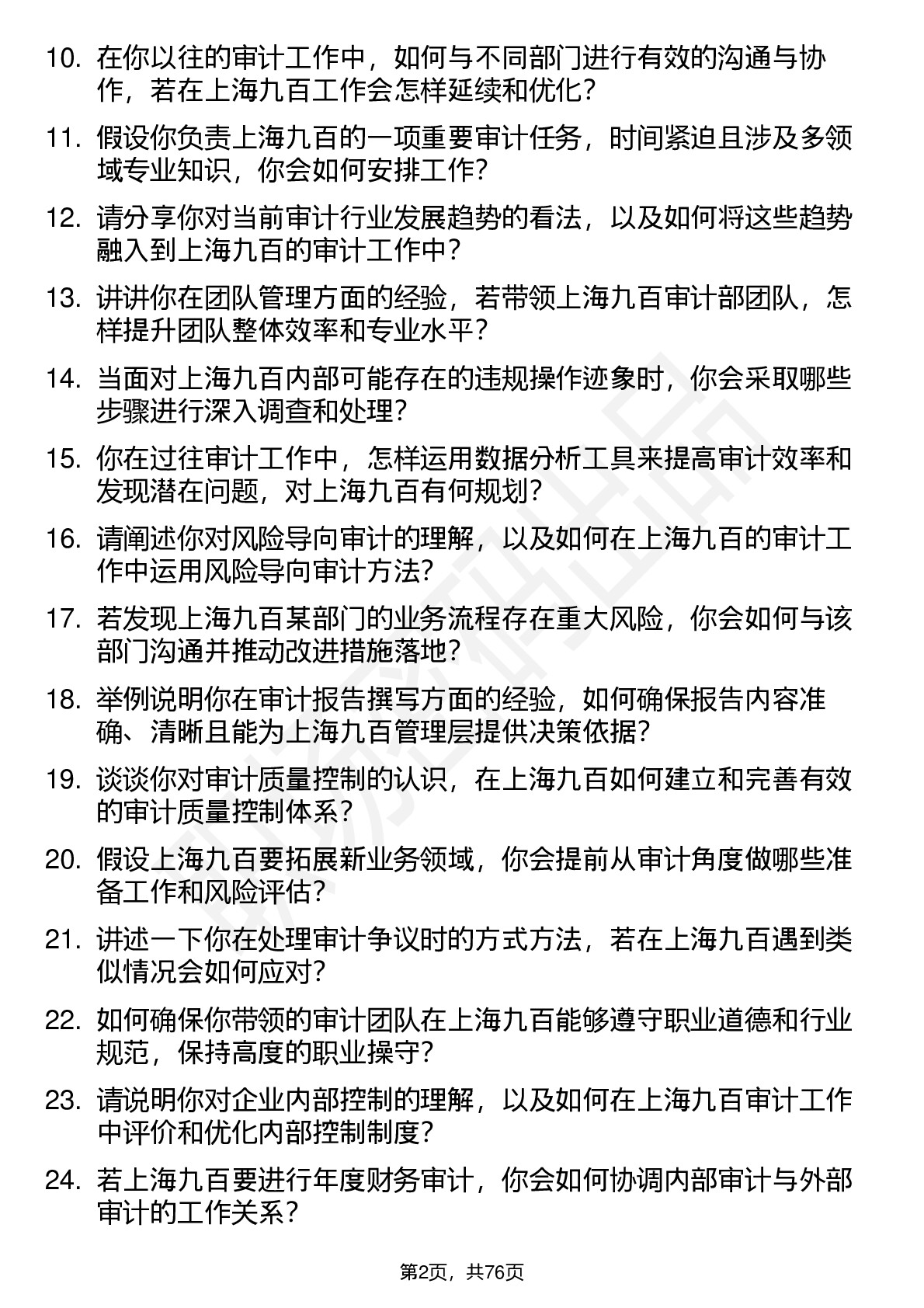 10. 在你以往的审计工作中，如何与不同部门进行有效的沟通与协作，若在上海九百工作会怎样延续和优化？

11. 假设你负责上海九百的一项重要审计任务，时间紧迫且涉及多领域专业知识，你会如何安排工作？

12. 请分享你对当前审计行业发展趋势的看法，以及如何将这些趋势融入到上海九百的审计工作中？

13. 讲讲你在团队管理方面的经验，若带领上海九百审计部团队，怎样提升团队整体效率和专业水平？

14. 当面对上海九百内部可能存在的违规操作迹象时，你会采取哪些步骤进行深入调查和处理？

15. 你在过往审计工作中，怎样运用数据分析工具来提高审计效率和发现潜在问题，对上海九百有何规划？

16. 请阐述你对风险导向审计的理解，以及如何在上海九百的审计工作中运用风险导向审计方法？

17. 若发现上海九百某部门的业务流程存在重大风险，你会如何与该部门沟通并推动改进措施落地？

18. 举例说明你在审计报告撰写方面的经验，如何确保报告内容准确、清晰且能为上海九百管理层提供决策依据？

19. 谈谈你对审计质量控制的认识，在上海九百如何建立和完善有效的审计质量控制体系？

20. 假设上海九百要拓展新业务领域，你会提前从审计角度做哪些准备工作和风险评估？

21. 讲述一下你在处理审计争议时的方式方法，若在上海九百遇到类似情况会如何应对？

22. 如何确保你带领的审计团队在上海九百能够遵守职业道德和行业规范，保持高度的职业操守？

23. 请说明你对企业内部控制的理解，以及如何在上海九百审计工作中评价和优化内部控制制度？

24. 若上海九百要进行年度财务审计，你会如何协调内部审计与外部审计的工作关系？

第2页，共76页